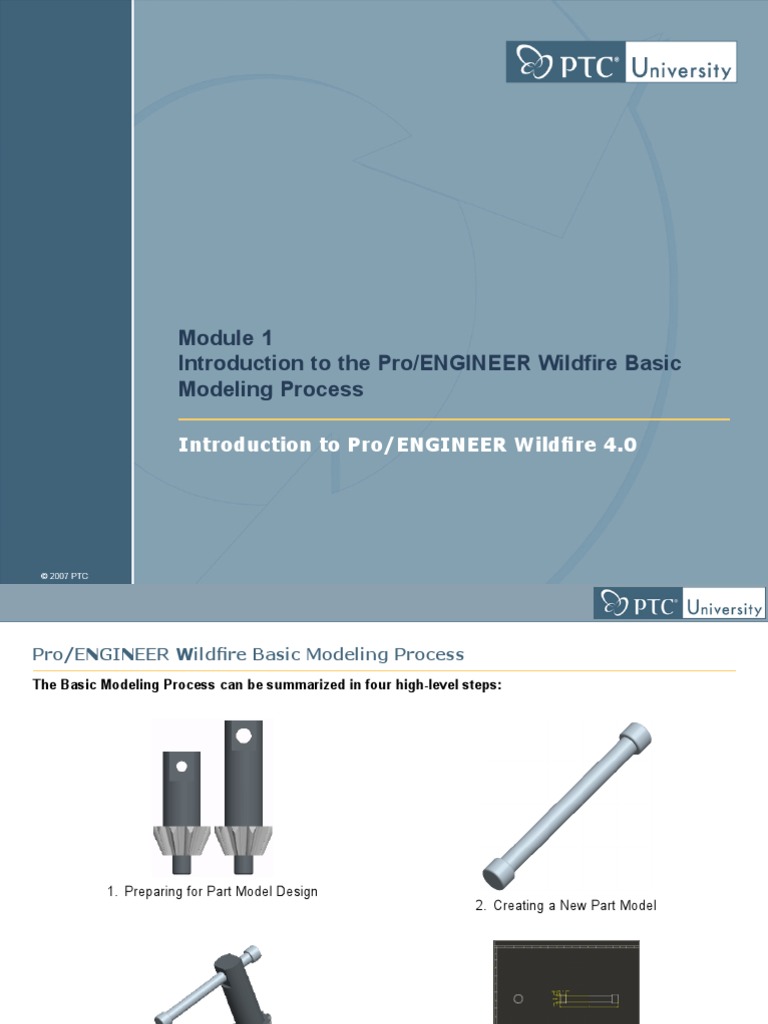 PTC® University

Module 1
Introduction to the Pro/ENGINEER Wildfire Basic Modeling Process

Introduction to Pro/ENGINEER Wildfire 4.0

© 2007 PTC

PTC® University

Pro/ENGINEER Wildfire Basic Modeling Process

The Basic Modeling Process can be summarized in four high-level steps:

1. Preparing for Part Model Design

2. Creating a New Part Model